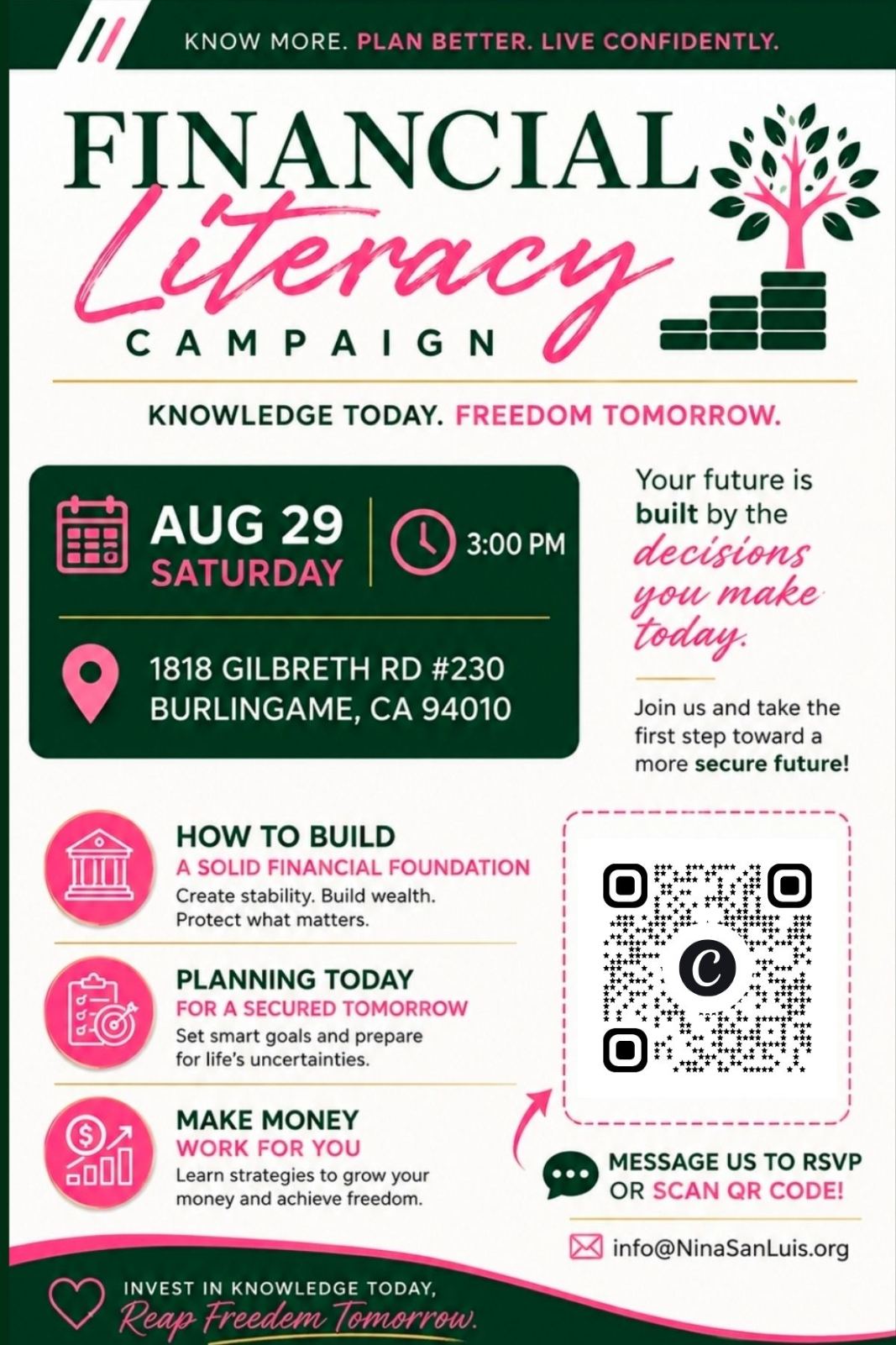 KNOW MORE. PLAN BETTER. LIVE CONFIDENTLY.

FINANCIAL
Literacy
CAMPAIGN

KNOWLEDGE TODAY. FREEDOM TOMORROW.

AUG 29
SATURDAY

3:00 PM

1818 GILBRETH RD #230
BURLINGAME, CA 94010

Your future is built by the decisions you make today.

Join us and take the first step toward a more secure future!

HOW TO BUILD
A SOLID FINANCIAL FOUNDATION
Create stability. Build wealth. Protect what matters.

PLANNING TODAY
FOR A SECURED TOMORROW
Set smart goals and prepare for life's uncertainties.

MAKE MONEY
WORK FOR YOU
Learn strategies to grow your money and achieve freedom.

MESSAGE US TO RSVP
OR SCAN QR CODE!

info@NinaSanLuis.org

INVEST IN KNOWLEDGE TODAY,
Reap Freedom Tomorrow.